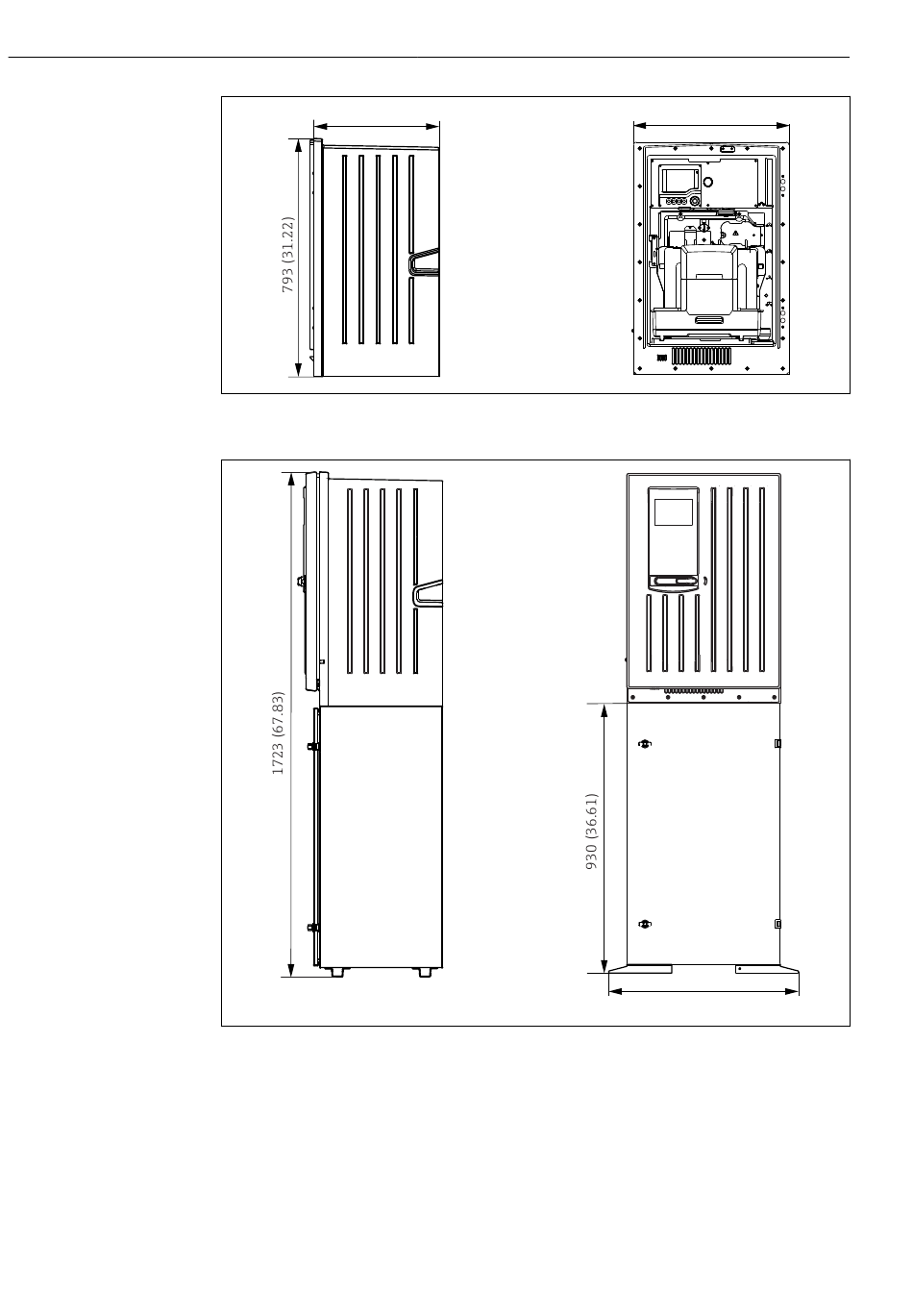 793 (31.22)

1723 (67.83)

930 (36.61)